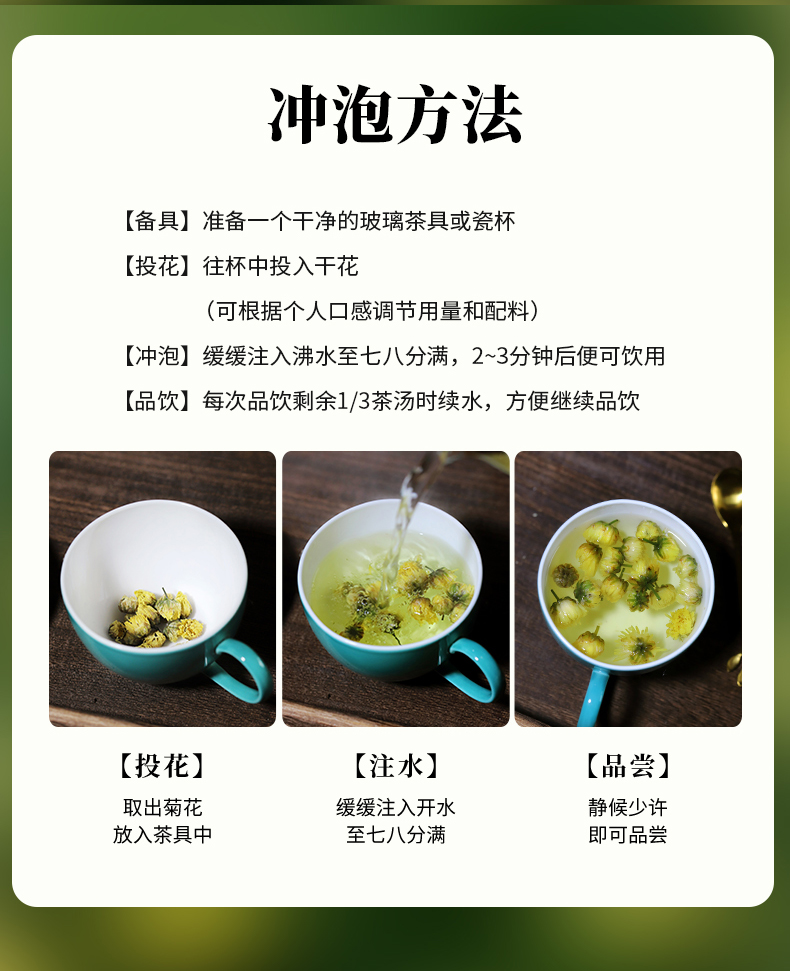 冲泡方法

【备具】准备一个干净的玻璃茶具或瓷杯

【投花】往杯中投入干花
（可根据个人口感调节用量和配料）

【冲泡】缓缓注入沸水至七八分满，2~3分钟后便可饮用

【品饮】每次品饮剩余1/3茶汤时续水，方便继续品饮

【投花】
取出菊花
放入茶具中

【注水】
缓缓注入开水
至七八分满

【品尝】
静候少许
即可品尝